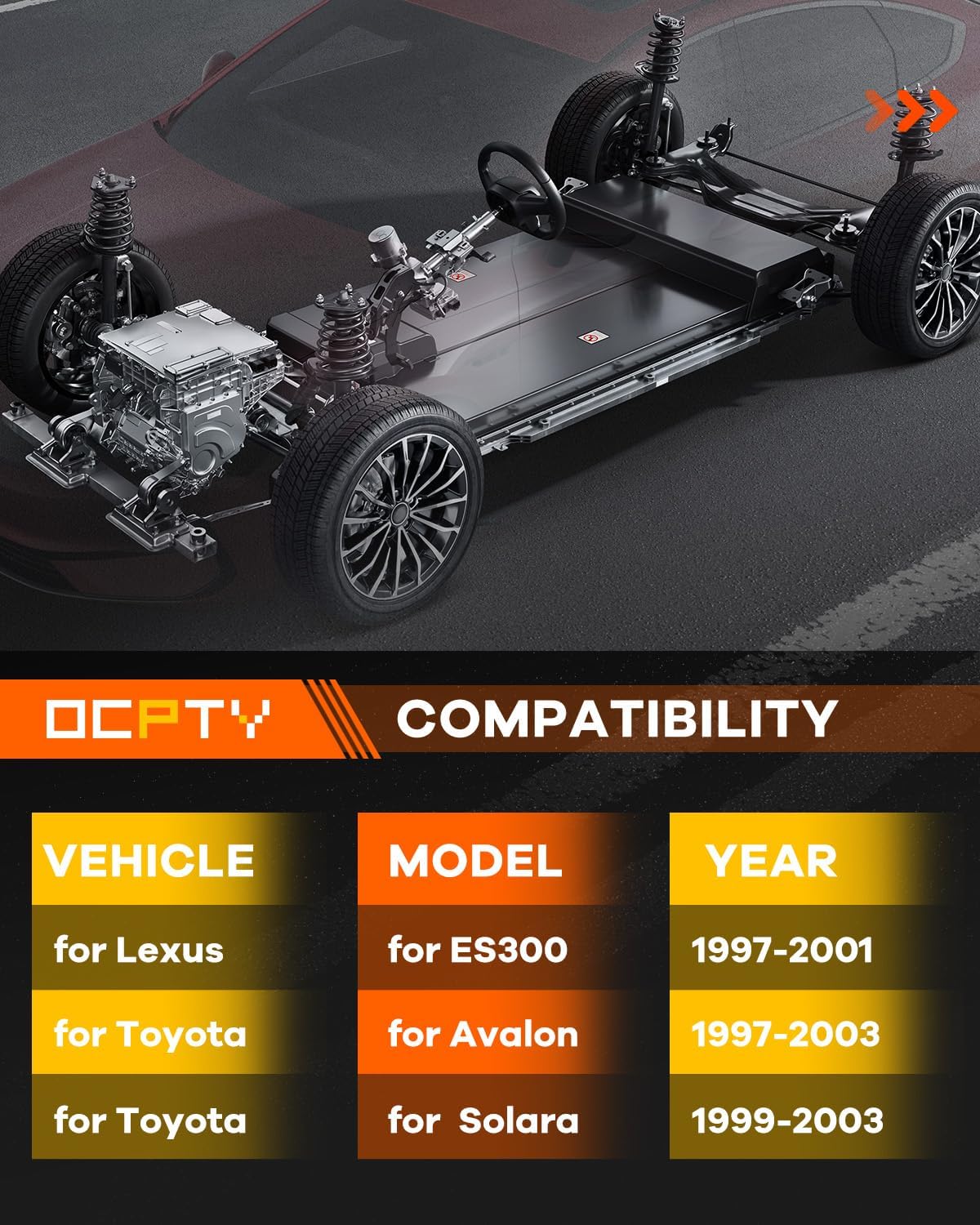 OCPTY COMPATIBILITY

| VEHICLE | MODEL | YEAR |
|---|---|---|
| for Lexus | for ES300 | 1997-2001 |
| for Toyota | for Avalon | 1997-2003 |
| for Toyota | for Solara | 1999-2003 |